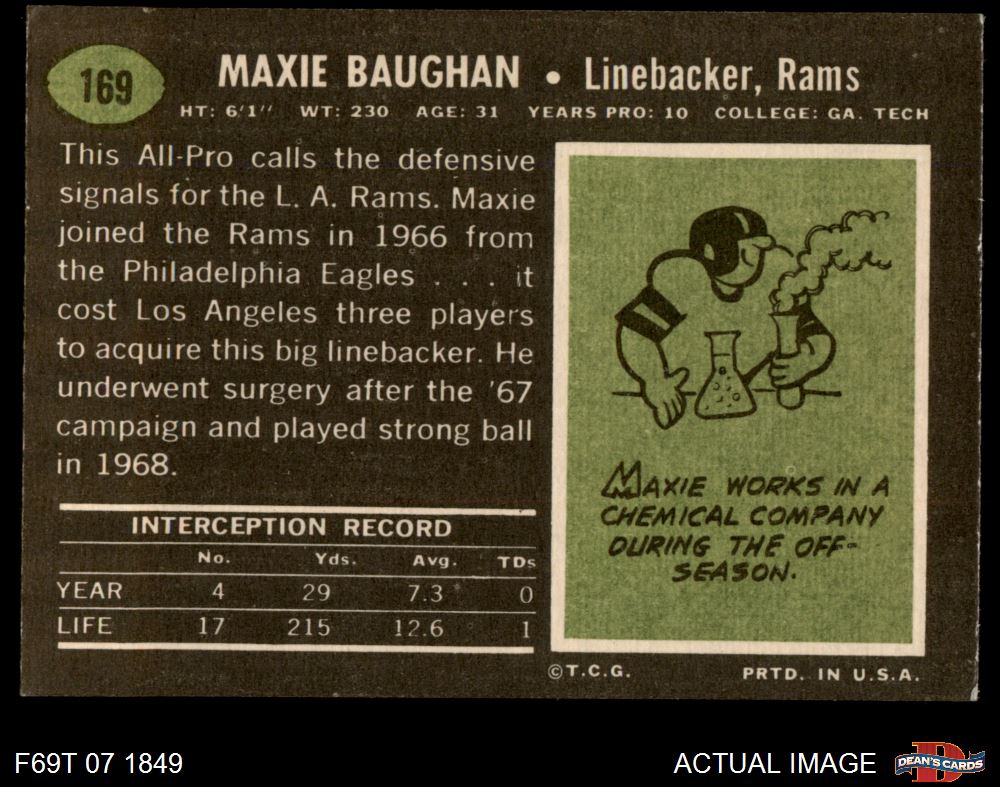 169

MAXIE BAUGHAN • Linebacker, Rams

HT: 6'1" WT: 230 AGE: 31 YEARS PRO: 10 COLLEGE: GA. TECH

This All-Pro calls the defensive signals for the L. A. Rams. Maxie joined the Rams in 1966 from the Philadelphia Eagles . . . it cost Los Angeles three players to acquire this big linebacker. He underwent surgery after the '67 campaign and played strong ball in 1968.

INTERCEPTION RECORD

| | No. | Yds. | Avg. | TDs |
|---|---|---|---|---|
| YEAR | 4 | 29 | 7.3 | 0 |
| LIFE | 17 | 215 | 12.6 | 1 |

MAXIE WORKS IN A CHEMICAL COMPANY DURING THE OFF-SEASON.

©T.C.G.

PRTD. IN U.S.A.

F69T 07 1849

ACTUAL IMAGE

DEAN'S CARDS